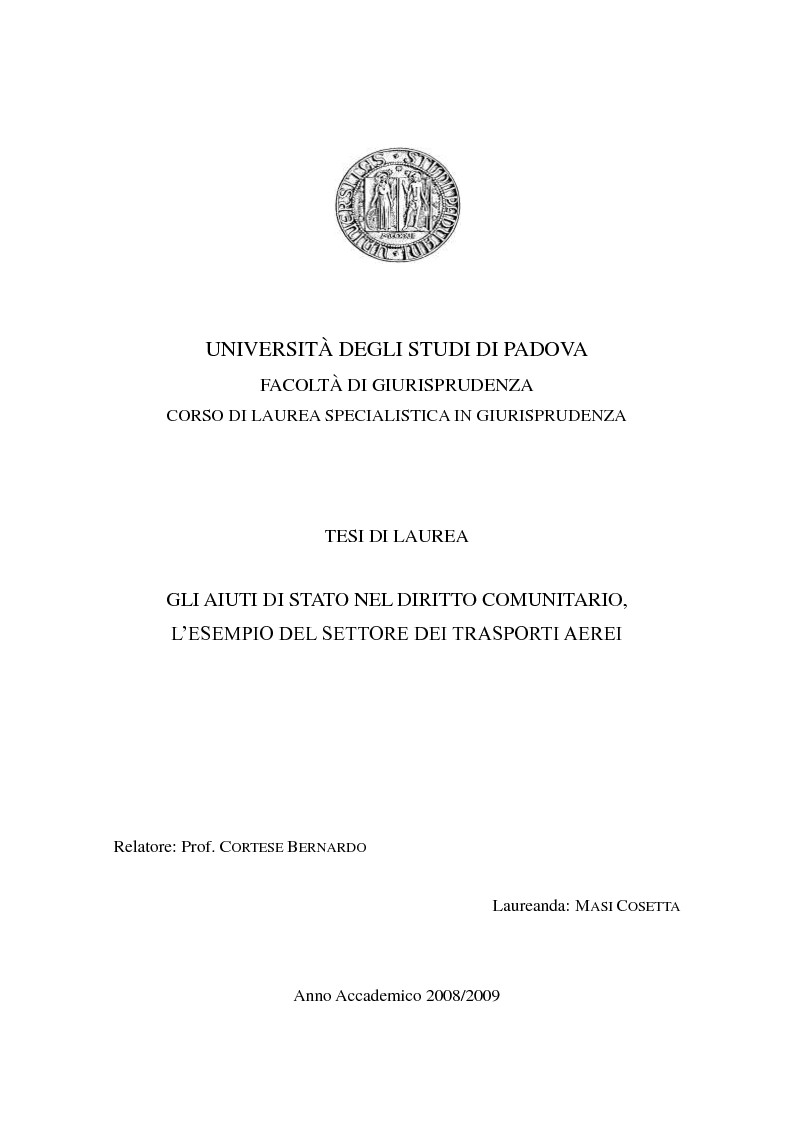 UNIVERSITÀ DEGLI STUDI DI PADOVA
FACOLTÀ DI GIURISPRUDENZA
CORSO DI LAUREA SPECIALISTICA IN GIURISPRUDENZA

TESI DI LAUREA

GLI AIUTI DI STATO NEL DIRITTO COMUNITARIO,
L'ESEMPIO DEL SETTORE DEI TRASPORTI AEREI

Relatore: Prof. CORTESE BERNARDO

Laureanda: MASI COSETTA

Anno Accademico 2008/2009